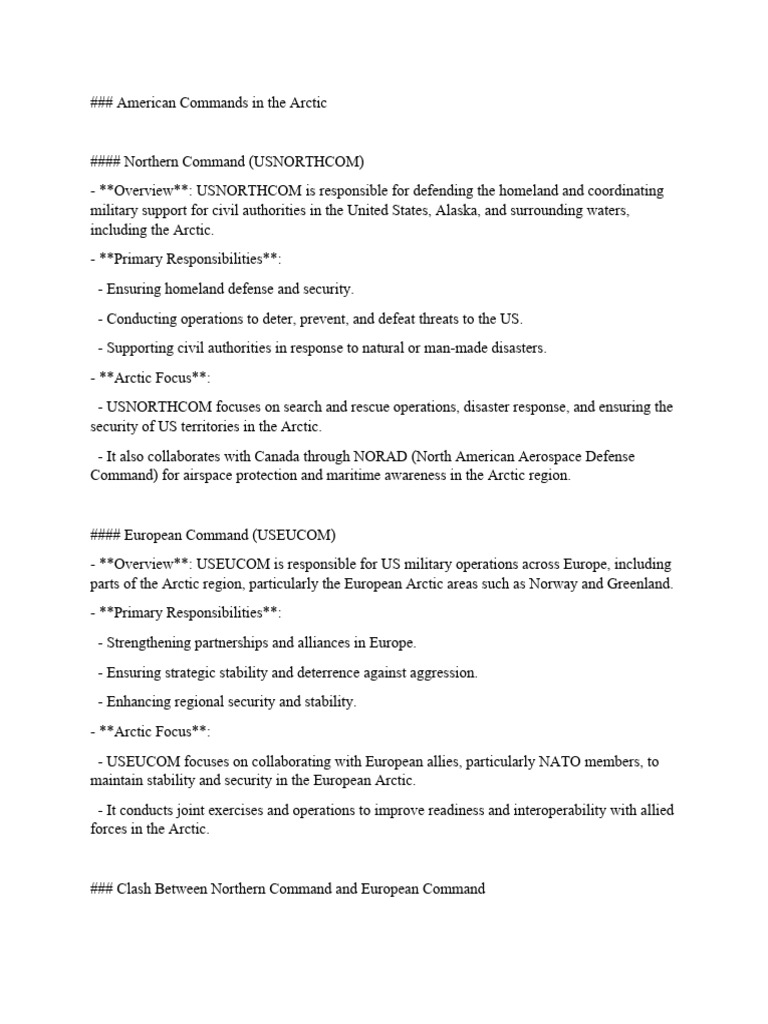 ### American Commands in the Arctic

#### Northern Command (USNORTHCOM)

- **Overview**: USNORTHCOM is responsible for defending the homeland and coordinating military support for civil authorities in the United States, Alaska, and surrounding waters, including the Arctic.

- **Primary Responsibilities**:

- Ensuring homeland defense and security.

- Conducting operations to deter, prevent, and defeat threats to the US.

- Supporting civil authorities in response to natural or man-made disasters.

- **Arctic Focus**:

- USNORTHCOM focuses on search and rescue operations, disaster response, and ensuring the security of US territories in the Arctic.

- It also collaborates with Canada through NORAD (North American Aerospace Defense Command) for airspace protection and maritime awareness in the Arctic region.

#### European Command (USEUCOM)

- **Overview**: USEUCOM is responsible for US military operations across Europe, including parts of the Arctic region, particularly the European Arctic areas such as Norway and Greenland.

- **Primary Responsibilities**:

- Strengthening partnerships and alliances in Europe.

- Ensuring strategic stability and deterrence against aggression.

- Enhancing regional security and stability.

- **Arctic Focus**:

- USEUCOM focuses on collaborating with European allies, particularly NATO members, to maintain stability and security in the European Arctic.

- It conducts joint exercises and operations to improve readiness and interoperability with allied forces in the Arctic.

### Clash Between Northern Command and European Command